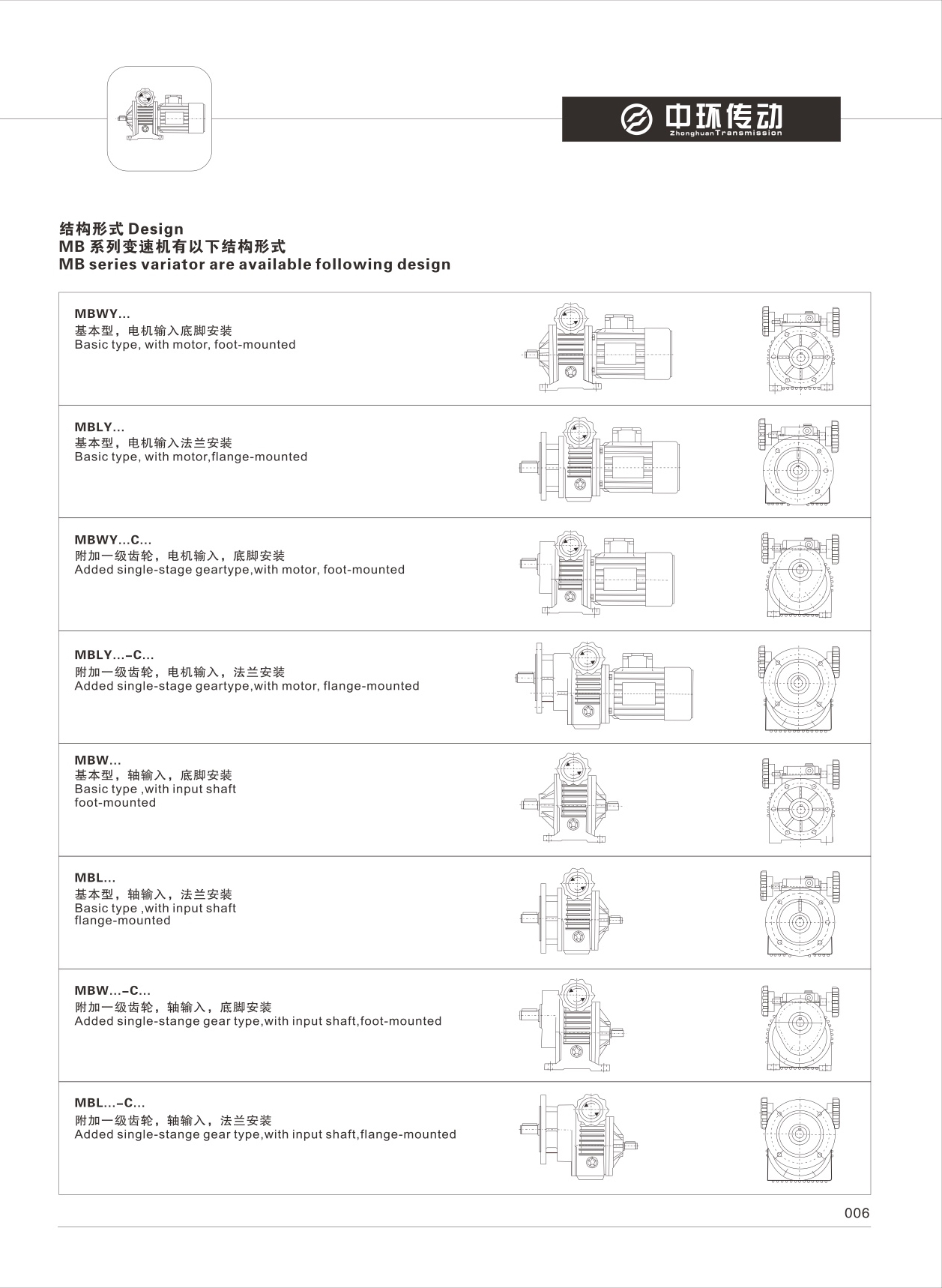 中环传动
ZhonghuanTransmission

结构形式 Design
MB 系列变速机有以下结构形式
MB series variator are available following design

MBWY...
基本型，电机输入底脚安装
Basic type, with motor, foot-mounted

MBLY...
基本型，电机输入法兰安装
Basic type, with motor,flange-mounted

MBWY...C...
附加一级齿轮，电机输入，底脚安装
Added single-stage geartype,with motor, foot-mounted

MBLY...–C...
附加一级齿轮，电机输入，法兰安装
Added single-stage geartype,with motor, flange-mounted

MBW...
基本型，轴输入，底脚安装
Basic type ,with input shaft foot-mounted

MBL...
基本型，轴输入，法兰安装
Basic type ,with input shaft flange-mounted

MBW...–C...
附加一级齿轮，轴输入，底脚安装
Added single-stange gear type,with input shaft,foot-mounted

MBL...–C...
附加一级齿轮，轴输入，法兰安装
Added single-stange gear type,with input shaft,flange-mounted

006